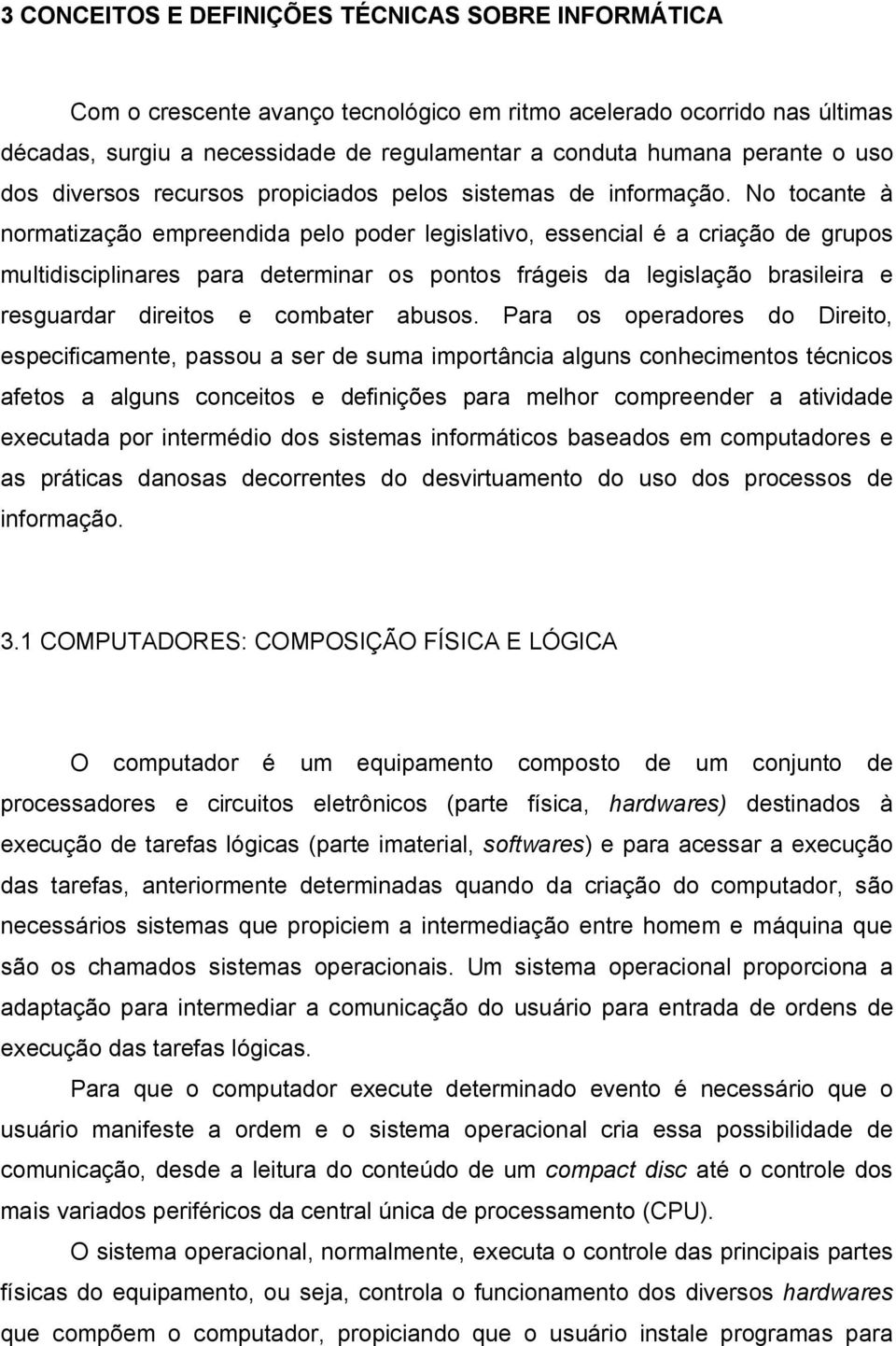 3 CONCEITOS E DEFINIÇÕES TÉCNICAS SOBRE INFORMÁTICA

Com o crescente avanço tecnológico em ritmo acelerado ocorrido nas últimas décadas, surgiu a necessidade de regulamentar a conduta humana perante o uso dos diversos recursos propiciados pelos sistemas de informação. No tocante à normatização empreendida pelo poder legislativo, essencial é a criação de grupos multidisciplinares para determinar os pontos frágeis da legislação brasileira e resguardar direitos e combater abusos. Para os operadores do Direito, especificamente, passou a ser de suma importância alguns conhecimentos técnicos afetos a alguns conceitos e definições para melhor compreender a atividade executada por intermédio dos sistemas informáticos baseados em computadores e as práticas danosas decorrentes do desvirtuamento do uso dos processos de informação.

3.1 COMPUTADORES: COMPOSIÇÃO FÍSICA E LÓGICA

O computador é um equipamento composto de um conjunto de processadores e circuitos eletrônicos (parte física, hardwares) destinados à execução de tarefas lógicas (parte imaterial, softwares) e para acessar a execução das tarefas, anteriormente determinadas quando da criação do computador, são necessários sistemas que propiciem a intermediação entre homem e máquina que são os chamados sistemas operacionais. Um sistema operacional proporciona a adaptação para intermediar a comunicação do usuário para entrada de ordens de execução das tarefas lógicas.

Para que o computador execute determinado evento é necessário que o usuário manifeste a ordem e o sistema operacional cria essa possibilidade de comunicação, desde a leitura do conteúdo de um compact disc até o controle dos mais variados periféricos da central única de processamento (CPU).

O sistema operacional, normalmente, executa o controle das principais partes físicas do equipamento, ou seja, controla o funcionamento dos diversos hardwares que compõem o computador, propiciando que o usuário instale programas para